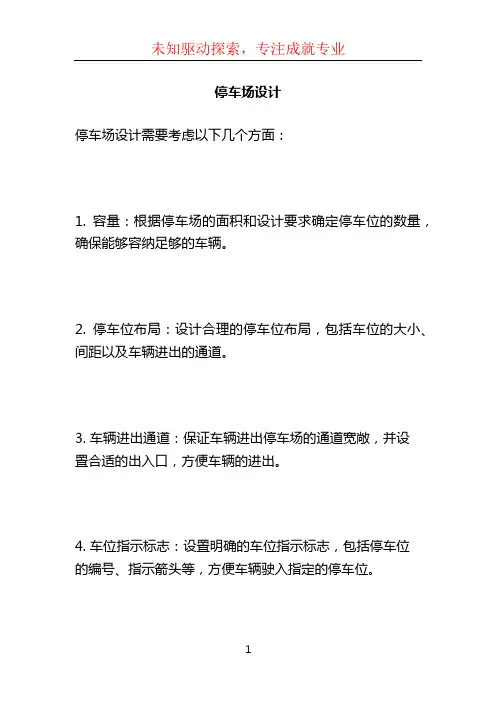 未知驱动探索，专注成就专业

停车场设计

停车场设计需要考虑以下几个方面：

1. 容量：根据停车场的面积和设计要求确定停车位的数量，确保能够容纳足够的车辆。

2. 停车位布局：设计合理的停车位布局，包括车位的大小、间距以及车辆进出的通道。

3. 车辆进出通道：保证车辆进出停车场的通道宽敞，并设置合适的出入口，方便车辆的进出。

4. 车位指示标志：设置明确的车位指示标志，包括停车位的编号、指示箭头等，方便车辆驶入指定的停车位。

1